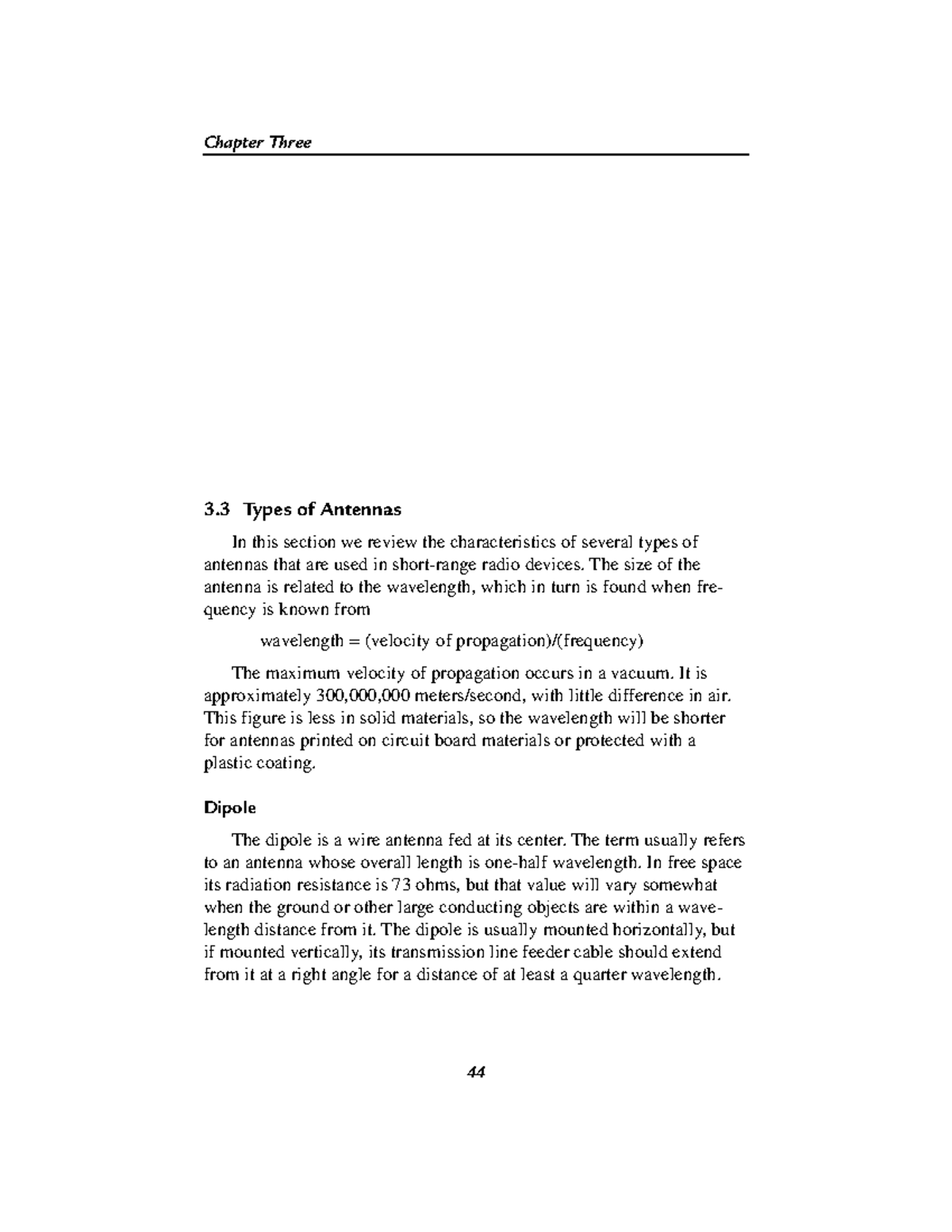 Chapter Three

3.3 Types of Antennas

In this section we review the characteristics of several types of antennas that are used in short-range radio devices. The size of the antenna is related to the wavelength, which in turn is found when frequency is known from

wavelength = (velocity of propagation)/(frequency)

The maximum velocity of propagation occurs in a vacuum. It is approximately 300,000,000 meters/second, with little difference in air. This figure is less in solid materials, so the wavelength will be shorter for antennas printed on circuit board materials or protected with a plastic coating.

Dipole

The dipole is a wire antenna fed at its center. The term usually refers to an antenna whose overall length is one-half wavelength. In free space its radiation resistance is 73 ohms, but that value will vary somewhat when the ground or other large conducting objects are within a wavelength distance from it. The dipole is usually mounted horizontally, but if mounted vertically, its transmission line feeder cable should extend from it at a right angle for a distance of at least a quarter wavelength.

44